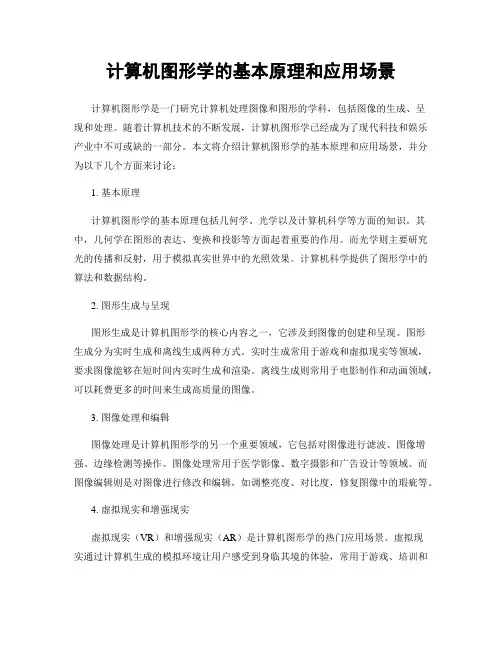 计算机图形学的基本原理和应用场景

计算机图形学是一门研究计算机处理图像和图形的学科，包括图像的生成、呈现和处理。随着计算机技术的不断发展，计算机图形学已经成为了现代科技和娱乐产业中不可或缺的一部分。本文将介绍计算机图形学的基本原理和应用场景，并分为以下几个方面来讨论：

1. 基本原理

计算机图形学的基本原理包括几何学、光学以及计算机科学等方面的知识。其中，几何学在图形的表达、变换和投影等方面起着重要的作用。而光学则主要研究光的传播和反射，用于模拟真实世界中的光照效果。计算机科学提供了图形学中的算法和数据结构。

2. 图形生成与呈现

图形生成是计算机图形学的核心内容之一，它涉及到图像的创建和呈现。图形生成分为实时生成和离线生成两种方式。实时生成常用于游戏和虚拟现实等领域，要求图像能够在短时间内实时生成和渲染。离线生成则常用于电影制作和动画领域，可以耗费更多的时间来生成高质量的图像。

3. 图像处理和编辑

图像处理是计算机图形学的另一个重要领域，它包括对图像进行滤波、图像增强、边缘检测等操作。图像处理常用于医学影像、数字摄影和广告设计等领域。而图像编辑则是对图像进行修改和编辑，如调整亮度、对比度，修复图像中的瑕疵等。

4. 虚拟现实和增强现实

虚拟现实（VR）和增强现实（AR）是计算机图形学的热门应用场景。虚拟现实通过计算机生成的模拟环境让用户感受到身临其境的体验，常用于游戏、培训和